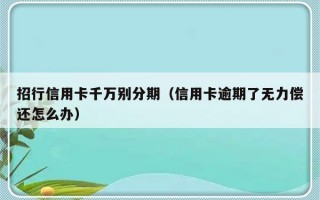 招行信用卡千万别分期（信用卡逾期了无力偿还怎么办）